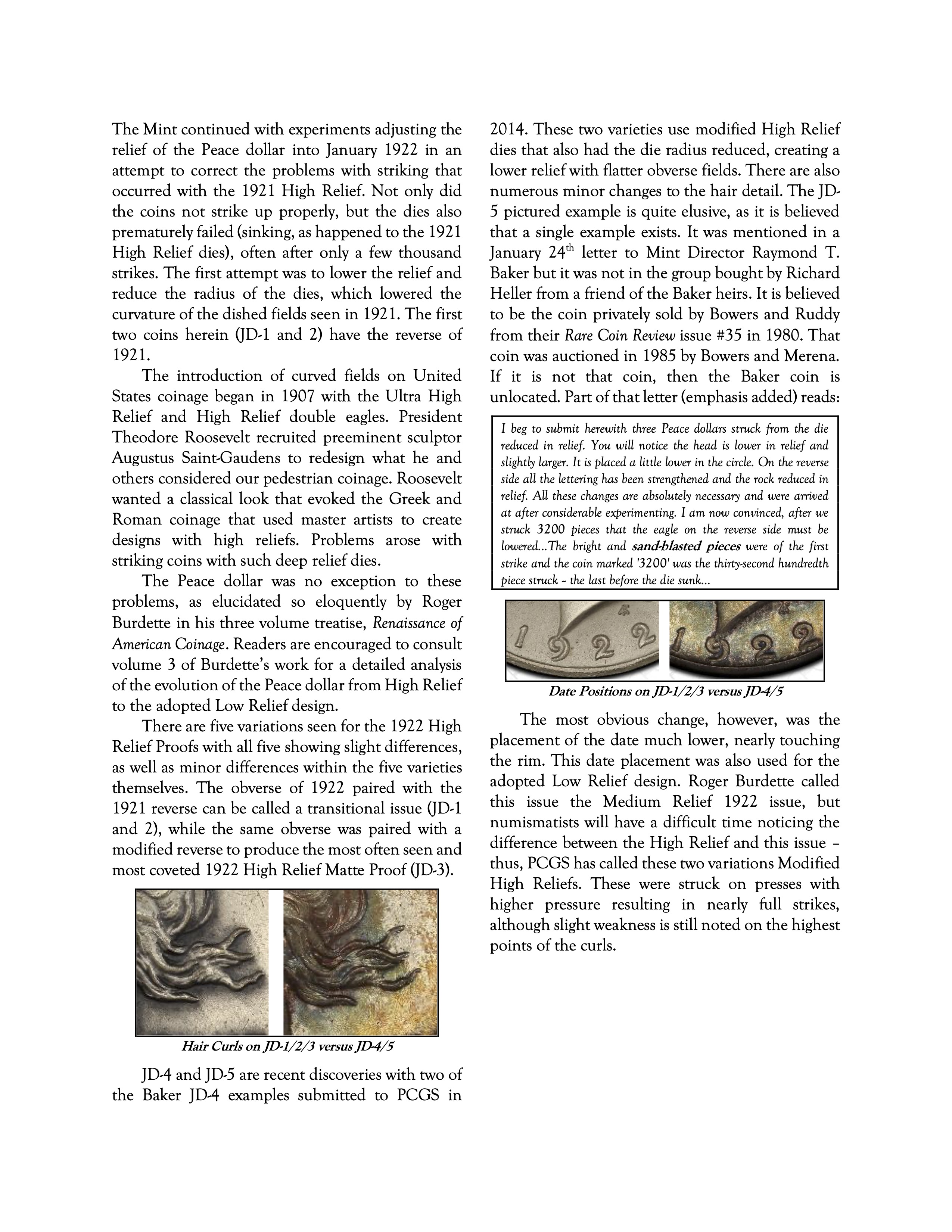 The Mint continued with experiments adjusting the relief of the Peace dollar into January 1922 in an attempt to correct the problems with striking that occurred with the 1921 High Relief. Not only did the coins not strike up properly, but the dies also prematurely failed (sinking, as happened to the 1921 High Relief dies), often after only a few thousand strikes. The first attempt was to lower the relief and reduce the radius of the dies, which lowered the curvature of the dished fields seen in 1921. The first two coins herein (JD-1 and 2) have the reverse of 1921.

The introduction of curved fields on United States coinage began in 1907 with the Ultra High Relief and High Relief double eagles. President Theodore Roosevelt recruited preeminent sculptor Augustus Saint-Gaudens to redesign what he and others considered our pedestrian coinage. Roosevelt wanted a classical look that evoked the Greek and Roman coinage that used master artists to create designs with high reliefs. Problems arose with striking coins with such deep relief dies.

The Peace dollar was no exception to these problems, as elucidated so eloquently by Roger Burdette in his three volume treatise, Renaissance of American Coinage. Readers are encouraged to consult volume 3 of Burdette's work for a detailed analysis of the evolution of the Peace dollar from High Relief to the adopted Low Relief design.

There are five variations seen for the 1922 High Relief Proofs with all five showing slight differences, as well as minor differences within the five varieties themselves. The obverse of 1922 paired with the 1921 reverse can be called a transitional issue (JD-1 and 2), while the same obverse was paired with a modified reverse to produce the most often seen and most coveted 1922 High Relief Matte Proof (JD-3).

Hair Curls on JD-1/2/3 versus JD-4/5

JD-4 and JD-5 are recent discoveries with two of the Baker JD-4 examples submitted to PCGS in 2014. These two varieties use modified High Relief dies that also had the die radius reduced, creating a lower relief with flatter obverse fields. There are also numerous minor changes to the hair detail. The JD-5 pictured example is quite elusive, as it is believed that a single example exists. It was mentioned in a January 24$^{th}$ letter to Mint Director Raymond T. Baker but it was not in the group bought by Richard Heller from a friend of the Baker heirs. It is believed to be the coin privately sold by Bowers and Ruddy from their Rare Coin Review issue #35 in 1980. That coin was auctioned in 1985 by Bowers and Merena. If it is not that coin, then the Baker coin is unlocated. Part of that letter (emphasis added) reads:

I beg to submit herewith three Peace dollars struck from the die reduced in relief. You will notice the head is lower in relief and slightly larger. It is placed a little lower in the circle. On the reverse side all the lettering has been strengthened and the rock reduced in relief. All these changes are absolutely necessary and were arrived at after considerable experimenting. I am now convinced, after we struck 3200 pieces that the eagle on the reverse side must be lowered...The bright and sand-blasted pieces were of the first strike and the coin marked '3200' was the thirty-second hundredth piece struck – the last before the die sunk...

Date Positions on JD-1/2/3 versus JD-4/5

The most obvious change, however, was the placement of the date much lower, nearly touching the rim. This date placement was also used for the adopted Low Relief design. Roger Burdette called this issue the Medium Relief 1922 issue, but numismatists will have a difficult time noticing the difference between the High Relief and this issue – thus, PCGS has called these two variations Modified High Reliefs. These were struck on presses with higher pressure resulting in nearly full strikes, although slight weakness is still noted on the highest points of the curls.